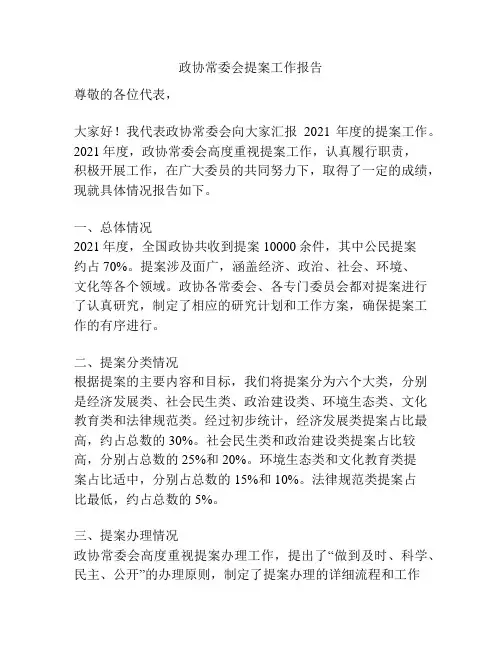 政协常委会提案工作报告

尊敬的各位代表，

大家好！我代表政协常委会向大家汇报 2021 年度的提案工作。2021 年度，政协常委会高度重视提案工作，认真履行职责，积极开展工作，在广大委员的共同努力下，取得了一定的成绩，现就具体情况报告如下。

一、总体情况
2021 年度，全国政协共收到提案 10000 余件，其中公民提案约占 70%。提案涉及面广，涵盖经济、政治、社会、环境、文化等各个领域。政协各常委会、各专门委员会都对提案进行了认真研究，制定了相应的研究计划和工作方案，确保提案工作的有序进行。

二、提案分类情况
根据提案的主要内容和目标，我们将提案分为六个大类，分别是经济发展类、社会民生类、政治建设类、环境生态类、文化教育类和法律规范类。经过初步统计，经济发展类提案占比最高，约占总数的 30%。社会民生类和政治建设类提案占比较高，分别占总数的 25%和 20%。环境生态类和文化教育类提案占比适中，分别占总数的 15%和 10%。法律规范类提案占比最低，约占总数的 5%。

三、提案办理情况
政协常委会高度重视提案办理工作，提出了“做到及时、科学、民主、公开”的办理原则，制定了提案办理的详细流程和工作